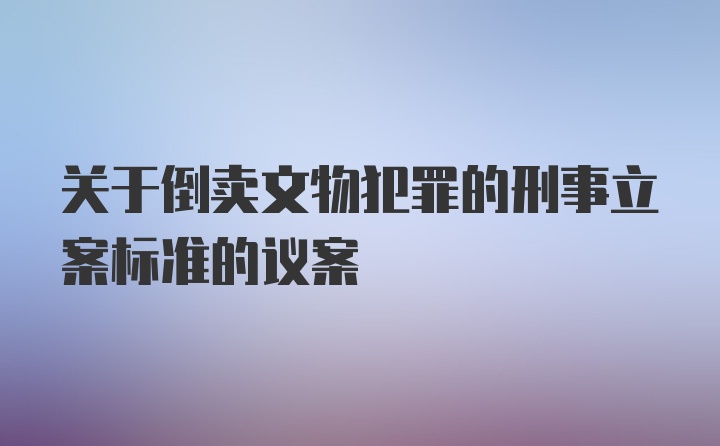 关于倒卖文物犯罪的刑事立案标准的议案